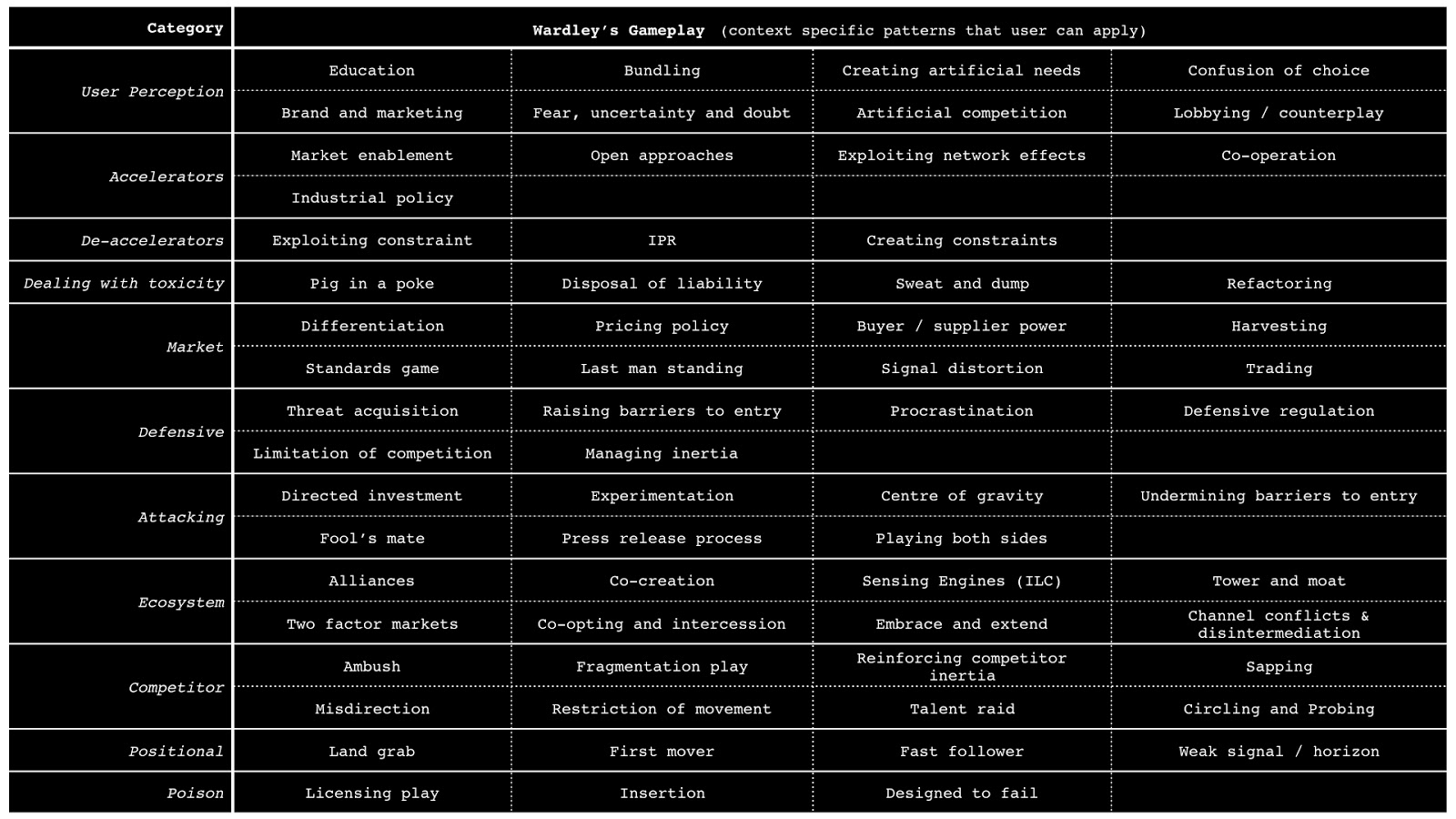 | Category | Wardley's Gameplay (context specific patterns that user can apply) | | | |
|---|---|---|---|---|
| User Perception | Education | Bundling | Creating artificial needs | Confusion of choice |
| | Brand and marketing | Fear, uncertainty and doubt | Artificial competition | Lobbying / counterplay |
| Accelerators | Market enablement | Open approaches | Exploiting network effects | Co-operation |
| | Industrial policy | | | |
| De-accelerators | Exploiting constraint | IPR | Creating constraints | |
| Dealing with toxicity | Pig in a poke | Disposal of liability | Sweat and dump | Refactoring |
| Market | Differentiation | Pricing policy | Buyer / supplier power | Harvesting |
| | Standards game | Last man standing | Signal distortion | Trading |
| Defensive | Threat acquisition | Raising barriers to entry | Procrastination | Defensive regulation |
| | Limitation of competition | Managing inertia | | |
| Attacking | Directed investment | Experimentation | Centre of gravity | Undermining barriers to entry |
| | Fool's mate | Press release process | Playing both sides | |
| Ecosystem | Alliances | Co-creation | Sensing Engines (ILC) | Tower and moat |
| | Two factor markets | Co-opting and intercession | Embrace and extend | Channel conflicts & disintermediation |
| Competitor | Ambush | Fragmentation play | Reinforcing competitor inertia | Sapping |
| | Misdirection | Restriction of movement | Talent raid | Circling and Probing |
| Positional | Land grab | First mover | Fast follower | Weak signal / horizon |
| Poison | Licensing play | Insertion | Designed to fail | |